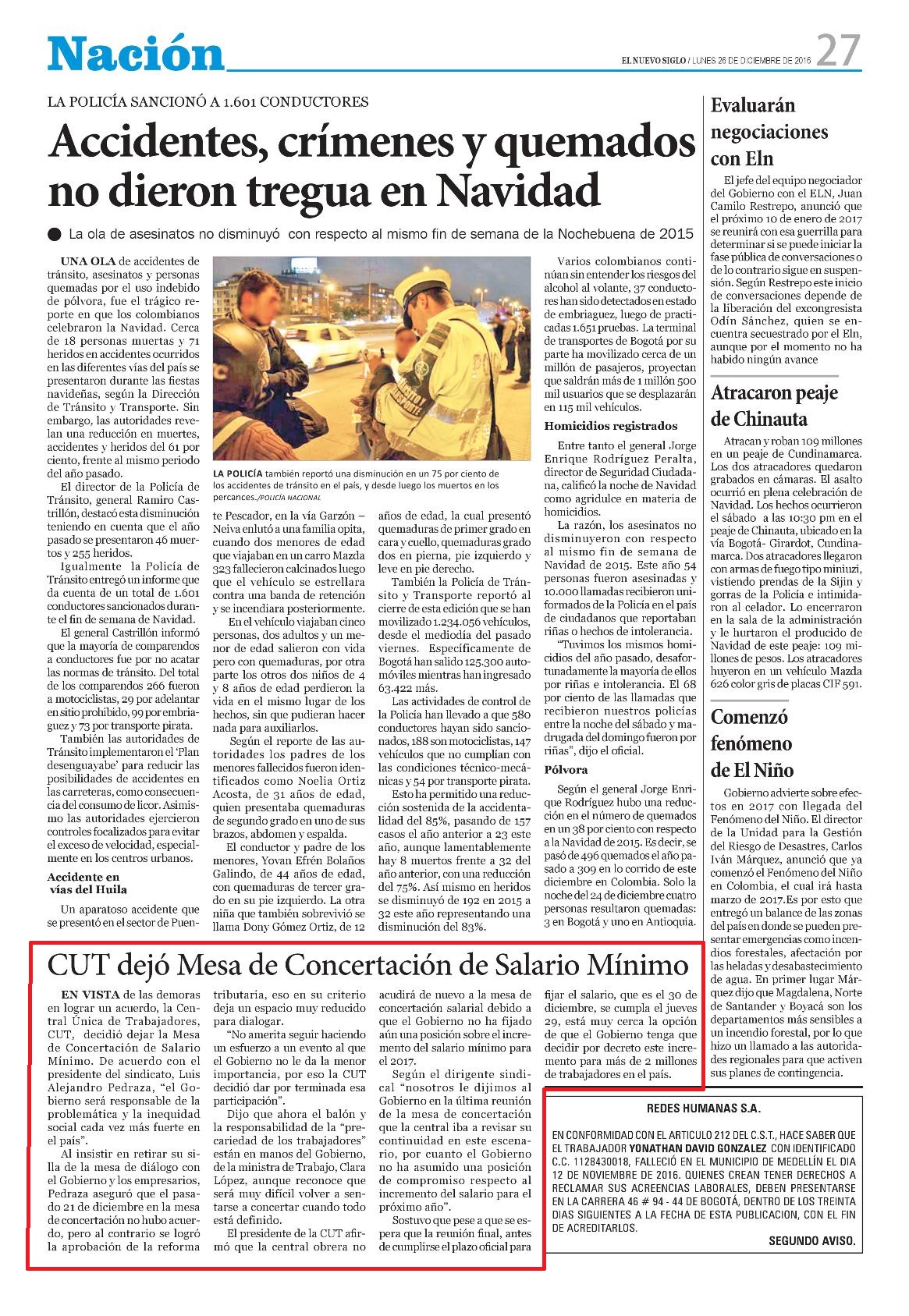 Nación

EL NUEVO SIGLO / LUNES 26 DE DICIEMBRE DE 2016 27

LA POLICÍA SANCIONÓ A 1.601 CONDUCTORES

Accidentes, crímenes y quemados no dieron tregua en Navidad

La ola de asesinatos no disminuyó con respecto al mismo fin de semana de la Nochebuena de 2015

UNA OLA de accidentes de tránsito, asesinatos y personas quemadas por el uso indebido de pólvora, fue el trágico reporte en que los colombianos celebraron la Navidad. Cerca de 18 personas muertas y 71 heridos en accidentes ocurridos en las diferentes vías del país se presentaron durante las fiestas navideñas, según la Dirección de Tránsito y Transporte. Sin embargo, las autoridades revelan una reducción en muertes, accidentes y heridos del 61 por ciento, frente al mismo periodo del año pasado.

El director de la Policía de Tránsito, general Ramiro Castrillón, destacó esta disminución teniendo en cuenta que el año pasado se presentaron 46 muertos y 255 heridos.

Igualmente la Policía de Tránsito entregó un informe que da cuenta de un total de 1.601 conductores sancionados durante el fin de semana de Navidad.

El general Castrillón informó que la mayoría de comparendos a conductores fue por no acatar las normas de tránsito. Del total de los comparendos 266 fueron a motociclistas, 29 por adelantar en sitio prohibido, 99 por embriaguez y 73 por transporte pirata.

También las autoridades de Tránsito implementaron el 'Plan desenguayabe' para reducir las posibilidades de accidentes en las carreteras, como consecuencia del consumo de licor. Asimismo las autoridades ejercieron controles focalizados para evitar el exceso de velocidad, especialmente en los centros urbanos.

Accidente en vías del Huila

Un aparatoso accidente que se presentó en el sector de Puente Pescador, en la vía Garzón – Neiva enlutó a una familia opita, cuando dos menores de edad que viajaban en un carro Mazda 323 fallecieron calcinados luego que el vehículo se estrellara contra una banda de retención y se incendiara posteriormente.

En el vehículo viajaban cinco personas, dos adultos y un menor de edad salieron con vida pero con quemaduras, por otra parte los otros dos niños de 4 y 8 años de edad perdieron la vida en el mismo lugar de los hechos, sin que pudieran hacer nada para auxiliarlos.

Según el reporte de las autoridades los padres de los menores fallecidos fueron identificados como Noelia Ortiz Acosta, de 31 años de edad, quien presentaba quemaduras de segundo grado en uno de sus brazos, abdomen y espalda.

El conductor y padre de los menores, Yovan Efrén Bolaños Galindo, de 44 años de edad, con quemaduras de tercer grado en su pie izquierdo. La otra niña que también sobrevivió se llama Dony Gómez Ortiz, de 12 años de edad, la cual presentó quemaduras de primer grado en cara y cuello, quemaduras grado dos en pierna, pie izquierdo y leve en pie derecho.

También la Policía de Tránsito y Transporte reportó al cierre de esta edición que se han movilizado 1.234.056 vehículos, desde el mediodía del pasado viernes. Específicamente de Bogotá han salido 125.300 automóviles mientras han ingresado 63.422 más.

Las actividades de control de la Policía han llevado a que 580 conductores hayan sido sancionados, 188 son motociclistas, 147 vehículos que no cumplían con las condiciones técnico-mecánicas y 54 por transporte pirata.

Esto ha permitido una reducción sostenida de la accidentalidad del 85%, pasando de 157 casos el año anterior a 23 este año, aunque lamentablemente hay 8 muertos frente a 32 del año anterior, con una reducción del 75%. Así mismo en heridos se disminuyó de 192 en 2015 a 32 este año representando una disminución del 83%.

LA POLICÍA también reportó una disminución en un 75 por ciento de los accidentes de tránsito en el país, y desde luego los muertos en los percances./POLICÍA NACIONAL

Varios colombianos continúan sin entender los riesgos del alcohol al volante, 37 conductores han sido detectados en estado de embriaguez, luego de practicadas 1.651 pruebas. La terminal de transportes de Bogotá por su parte ha movilizado cerca de un millón de pasajeros, proyectan que saldrán más de 1 millón 500 mil usuarios que se desplazarán en 115 mil vehículos.

Homicidios registrados

Entre tanto el general Jorge Enrique Rodríguez Peralta, director de Seguridad Ciudadana, calificó la noche de Navidad como agridulce en materia de homicidios.

La razón, los asesinatos no disminuyeron con respecto al mismo fin de semana de Navidad de 2015. Este año 54 personas fueron asesinadas y 10.000 llamadas recibieron uniformados de la Policía en el país de ciudadanos que reportaban riñas o hechos de intolerancia.

"Tuvimos los mismos homicidios del año pasado, desafortunadamente la mayoría de ellos por riñas e intolerancia. El 68 por ciento de las llamadas que recibieron nuestros policías entre la noche del sábado y madrugada del domingo fueron por riñas", dijo el oficial.

Pólvora

Según el general Jorge Enrique Rodríguez hubo una reducción en el número de quemados en un 38 por ciento con respecto a la Navidad de 2015. Es decir, se pasó de 496 quemados el año pasado a 309 en lo corrido de este diciembre en Colombia. Solo la noche del 24 de diciembre cuatro personas resultaron quemadas: 3 en Bogotá y uno en Antioquia.

Evaluarán negociaciones con Eln

El jefe del equipo negociador del Gobierno con el ELN, Juan Camilo Restrepo, anunció que el próximo 10 de enero de 2017 se reunirá con esa guerrilla para determinar si se puede iniciar la fase pública de conversaciones o de lo contrario sigue en suspensión. Según Restrepo este inicio de conversaciones depende de la liberación del excongresista Odín Sánchez, quien se encuentra secuestrado por el Eln, aunque por el momento no ha habido ningún avance

Atracaron peaje de Chinauta

Atracan y roban 109 millones en un peaje de Cundinamarca. Los dos atracadores quedaron grabados en cámaras. El asalto ocurrió en plena celebración de Navidad. Los hechos ocurrieron el sábado a las 10:30 pm en el peaje de Chinauta, ubicado en la vía Bogotá- Girardot, Cundinamarca. Dos atracadores llegaron con armas de fuego tipo miniuzi, vistiendo prendas de la Sijin y gorras de la Policía e intimidaron al celador. Lo encerraron en la sala de la administración y le hurtaron el producido de Navidad de este peaje: 109 millones de pesos. Los atracadores huyeron en un vehículo Mazda 626 color gris de placas CIF 591.

Comenzó fenómeno de El Niño

Gobierno advierte sobre efectos en 2017 con llegada del Fenómeno del Niño. El director de la Unidad para la Gestión del Riesgo de Desastres, Carlos Iván Márquez, anunció que ya comenzó el Fenómeno del Niño en Colombia, el cual irá hasta marzo de 2017.Es por esto que entregó un balance de las zonas del país en donde se pueden presentar emergencias como incendios forestales, afectación por las heladas y desabastecimiento de agua. En primer lugar Márquez dijo que Magdalena, Norte de Santander y Boyacá son los departamentos más sensibles a un incendio forestal, por lo que hizo un llamado a las autoridades regionales para que activen sus planes de contingencia.

CUT dejó Mesa de Concertación de Salario Mínimo

EN VISTA de las demoras en lograr un acuerdo, la Central Única de Trabajadores, CUT, decidió dejar la Mesa de Concertación de Salario Mínimo. De acuerdo con el presidente del sindicato, Luis Alejandro Pedraza, "el Gobierno será responsable de la problemática y la inequidad social cada vez más fuerte en el país".

Al insistir en retirar su silla de la mesa de diálogo con el Gobierno y los empresarios, Pedraza aseguró que el pasado 21 de diciembre en la mesa de concertación no hubo acuerdo, pero al contrario se logró la aprobación de la reforma tributaria, eso en su criterio deja un espacio muy reducido para dialogar.

"No amerita seguir haciendo un esfuerzo a un evento al que el Gobierno no le da la menor importancia, por eso la CUT decidió dar por terminada esa participación".

Dijo que ahora el balón y la responsabilidad de la "precariedad de los trabajadores" están en manos del Gobierno, de la ministra de Trabajo, Clara López, aunque reconoce que será muy difícil volver a sentarse a concertar cuando todo está definido.

El presidente de la CUT afirmó que la central obrera no acudirá de nuevo a la mesa de concertación salarial debido a que el Gobierno no ha fijado aún una posición sobre el incremento del salario mínimo para el 2017.

Según el dirigente sindical "nosotros le dijimos al Gobierno en la última reunión de la mesa de concertación que la central iba a revisar su continuidad en este escenario, por cuanto el Gobierno no ha asumido una posición de compromiso respecto al incremento del salario para el próximo año".

Sostuvo que pese a que se espera que la reunión final, antes de cumplirse el plazo oficial para fijar el salario, que es el 30 de diciembre, se cumpla el jueves 29, está muy cerca la opción de que el Gobierno tenga que decidir por decreto este incremento para más de 2 millones de trabajadores en el país.

REDES HUMANAS S.A.

EN CONFORMIDAD CON EL ARTICULO 212 DEL C.S.T., HACE SABER QUE EL TRABAJADOR YONATHAN DAVID GONZALEZ CON IDENTIFICADO C.C. 1128430018, FALLECIÓ EN EL MUNICIPIO DE MEDELLÍN EL DIA 12 DE NOVIEMBRE DE 2016. QUIENES CREAN TENER DERECHOS A RECLAMAR SUS ACREENCIAS LABORALES, DEBEN PRESENTARSE EN LA CARRERA 46 # 94 - 44 DE BOGOTÁ, DENTRO DE LOS TREINTA DIAS SIGUIENTES A LA FECHA DE ESTA PUBLICACION, CON EL FIN DE ACREDITARLOS.

SEGUNDO AVISO.